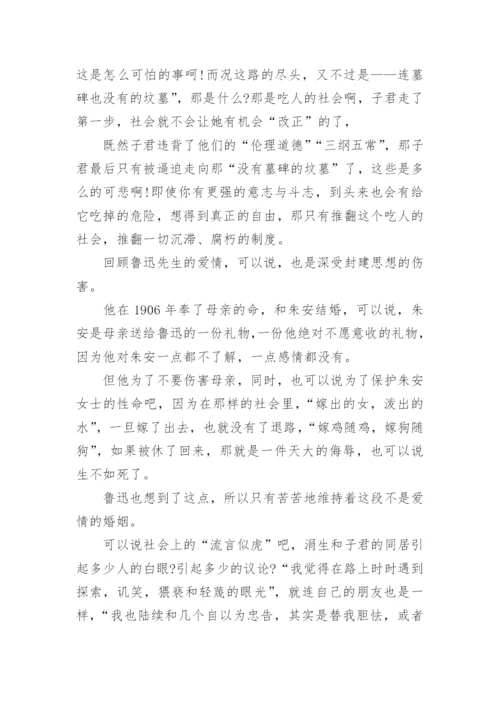 这是怎么可怕的事呵!而况这路的尽头，又不过是——连墓碑也没有的坟墓”，那是什么?那是吃人的社会啊，子君走了第一步，社会就不会让她有机会“改正”的了，

既然子君违背了他们的“伦理道德”“三纲五常”，那子君最后只有被逼迫走向那“没有墓碑的坟墓”了，这些是多么的可悲啊!即使你有更强的意志与斗志，到头来也会有给它吃掉的危险，想得到真正的自由，那只有推翻这个吃人的社会，推翻一切沉滞、腐朽的制度。

回顾鲁迅先生的爱情，可以说，也是深受封建思想的伤害。

他在 1906 年奉了母亲的命，和朱安结婚，可以说，朱安是母亲送给鲁迅的一份礼物，一份他绝对不愿意收的礼物，因为他对朱安一点都不了解，一点感情都没有。

但他为了不要伤害母亲，同时，也可以说为了保护朱安女士的性命吧，因为在那样的社会里，“嫁出的女，泼出的水”，一旦嫁了出去，也就没有了退路，“嫁鸡随鸡，嫁狗随狗”，如果被休了回来，那就是一件天大的侮辱，也可以说生不如死了。

鲁迅也想到了这点，所以只有苦苦地维持着这段不是爱情的婚姻。

可以说社会上的“流言似虎”吧，涓生和子君的同居引起多少人的白眼?引起多少的议论?“我觉得在路上时时遇到探索，讥笑，猥亵和轻蔑的眼光”，就连自己的朋友也是一样，“我也陆续和几个自以为忠告，其实是替我胆怯，或者